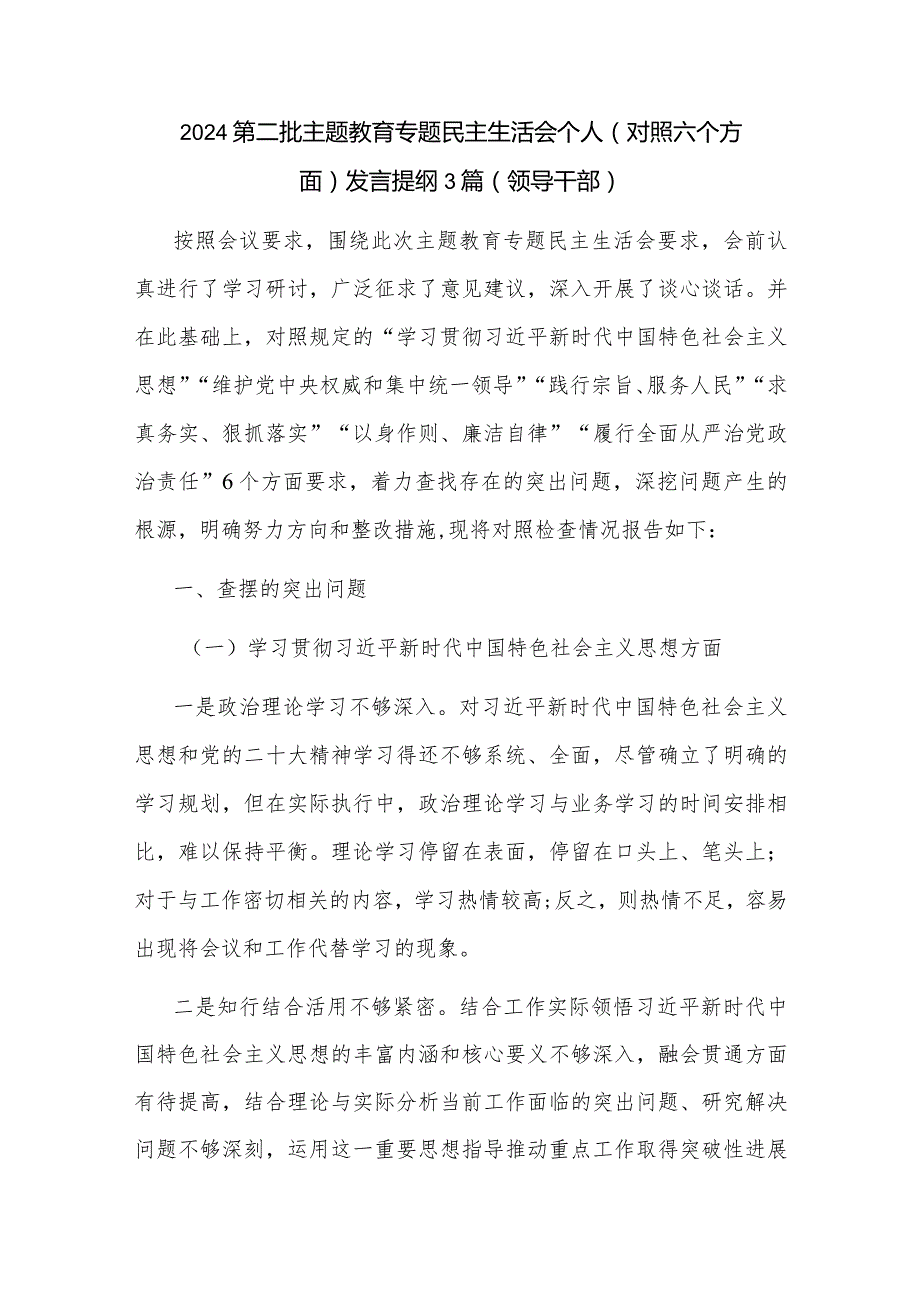 2024第二批主题教育专题民主生活会个人（对照六个方面）发言提纲3篇（领导干部）

按照会议要求，围绕此次主题教育专题民主生活会要求，会前认真进行了学习研讨，广泛征求了意见建议，深入开展了谈心谈话。并在此基础上，对照规定的“学习贯彻习近平新时代中国特色社会主义思想”“维护党中央权威和集中统一领导”“践行宗旨、服务人民”“求真务实、狠抓落实”“以身作则、廉洁自律”“履行全面从严治党政治责任”6个方面要求，着力查找存在的突出问题，深挖问题产生的根源，明确努力方向和整改措施,现将对照检查情况报告如下：

一、查摆的突出问题

（一）学习贯彻习近平新时代中国特色社会主义思想方面

一是政治理论学习不够深入。对习近平新时代中国特色社会主义思想和党的二十大精神学习得还不够系统、全面，尽管确立了明确的学习规划，但在实际执行中，政治理论学习与业务学习的时间安排相比，难以保持平衡。理论学习停留在表面，停留在口头上、笔头上；对于与工作密切相关的内容，学习热情较高;反之，则热情不足，容易出现将会议和工作代替学习的现象。

二是知行结合活用不够紧密。结合工作实际领悟习近平新时代中国特色社会主义思想的丰富内涵和核心要义不够深入，融会贯通方面有待提高，结合理论与实际分析当前工作面临的突出问题、研究解决问题不够深刻，运用这一重要思想指导推动重点工作取得突破性进展